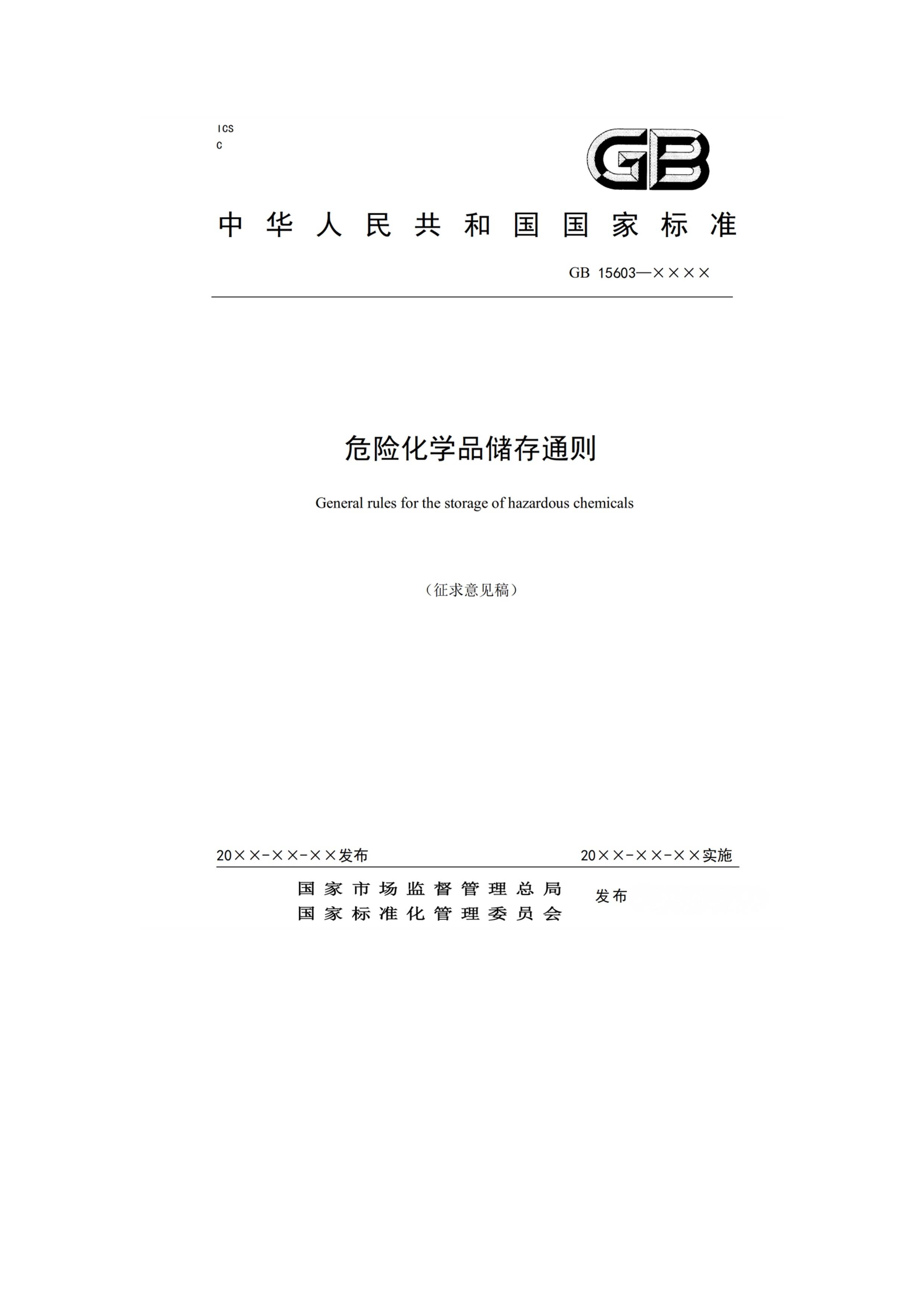 ICS
C

GB

中华人民共和国国家标准

GB 15603—××××

危险化学品储存通则

General rules for the storage of hazardous chemicals

（征求意见稿）

20××-××-××发布

20××-××-××实施

国家市场监督管理总局
国家标准化管理委员会
发布